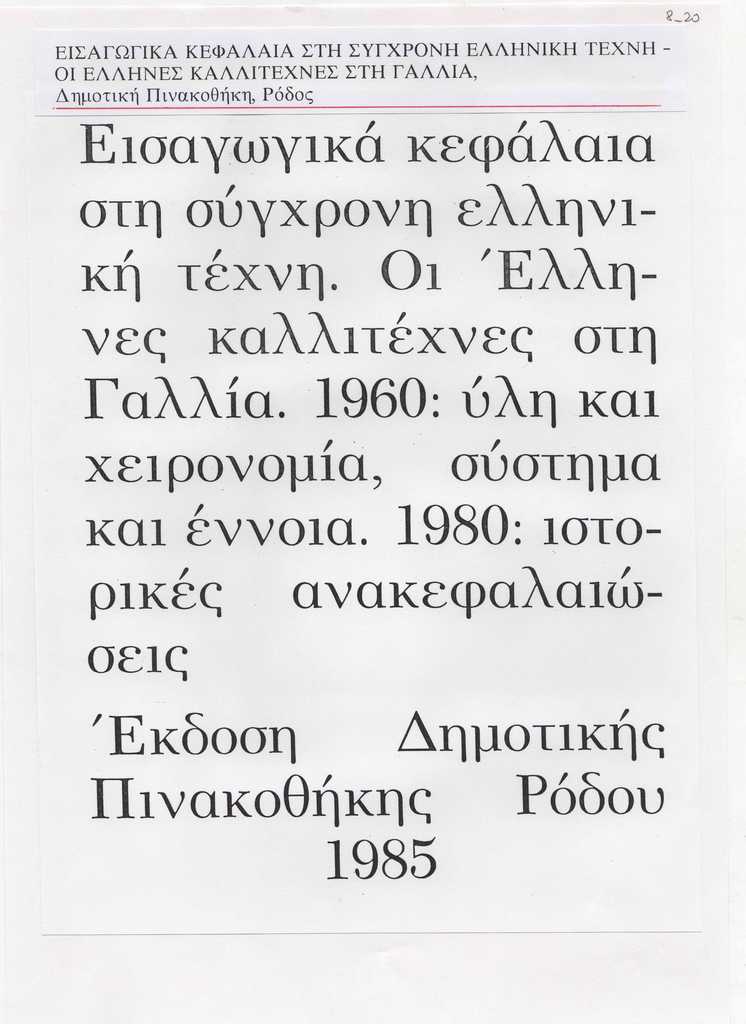 8_20

ΕΙΣΑΓΩΓΙΚΑ ΚΕΦΑΛΑΙΑ ΣΤΗ ΣΥΓΧΡΟΝΗ ΕΛΛΗΝΙΚΗ ΤΕΧΝΗ - ΟΙ ΕΛΛΗΝΕΣ ΚΑΛΛΙΤΕΧΝΕΣ ΣΤΗ ΓΑΛΛΙΑ,
Δημοτική Πινακοθήκη, Ρόδος

Εισαγωγικά κεφάλαια στη σύγχρονη ελληνική τέχνη. Οι Έλληνες καλλιτέχνες στη Γαλλία. 1960: ύλη και χειρονομία, σύστημα και έννοια. 1980: ιστορικές ανακεφαλαιώσεις

Έκδοση Δημοτικής Πινακοθήκης Ρόδου 1985